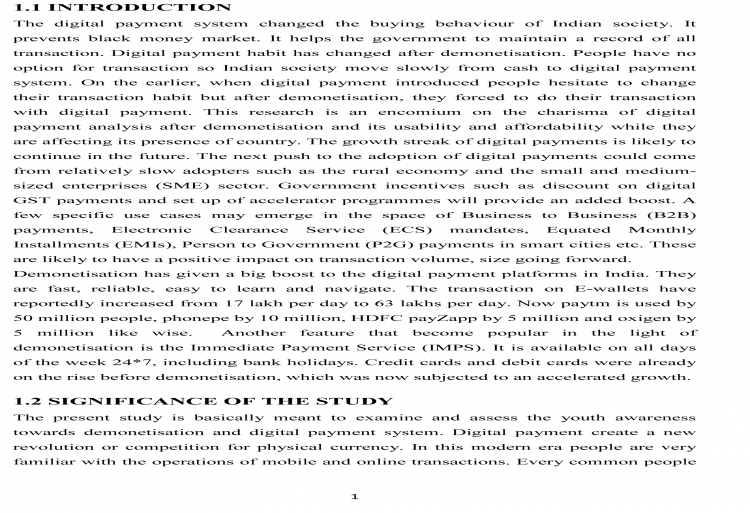 1.1 INTRODUCTION

The digital payment system changed the buying behaviour of Indian society. It prevents black money market. It helps the government to maintain a record of all transaction. Digital payment habit has changed after demonetisation. People have no option for transaction so Indian society move slowly from cash to digital payment system. On the earlier, when digital payment introduced people hesitate to change their transaction habit but after demonetisation, they forced to do their transaction with digital payment. This research is an encomium on the charisma of digital payment analysis after demonetisation and its usability and affordability while they are affecting its presence of country. The growth streak of digital payments is likely to continue in the future. The next push to the adoption of digital payments could come from relatively slow adopters such as the rural economy and the small and medium-sized enterprises (SME) sector. Government incentives such as discount on digital GST payments and set up of accelerator programmes will provide an added boost. A few specific use cases may emerge in the space of Business to Business (B2B) payments, Electronic Clearance Service (ECS) mandates, Equated Monthly Installments (EMIs), Person to Government (P2G) payments in smart cities etc. These are likely to have a positive impact on transaction volume, size going forward.

Demonetisation has given a big boost to the digital payment platforms in India. They are fast, reliable, easy to learn and navigate. The transaction on E-wallets have reportedly increased from 17 lakh per day to 63 lakhs per day. Now paytm is used by 50 million people, phonepe by 10 million, HDFC payZapp by 5 million and oxigen by 5 million like wise. Another feature that become popular in the light of demonetisation is the Immediate Payment Service (IMPS). It is available on all days of the week 24*7, including bank holidays. Credit cards and debit cards were already on the rise before demonetisation, which was now subjected to an accelerated growth.

1.2 SIGNIFICANCE OF THE STUDY

The present study is basically meant to examine and assess the youth awareness towards demonetisation and digital payment system. Digital payment create a new revolution or competition for physical currency. In this modern era people are very familiar with the operations of mobile and online transactions. Every common people

1